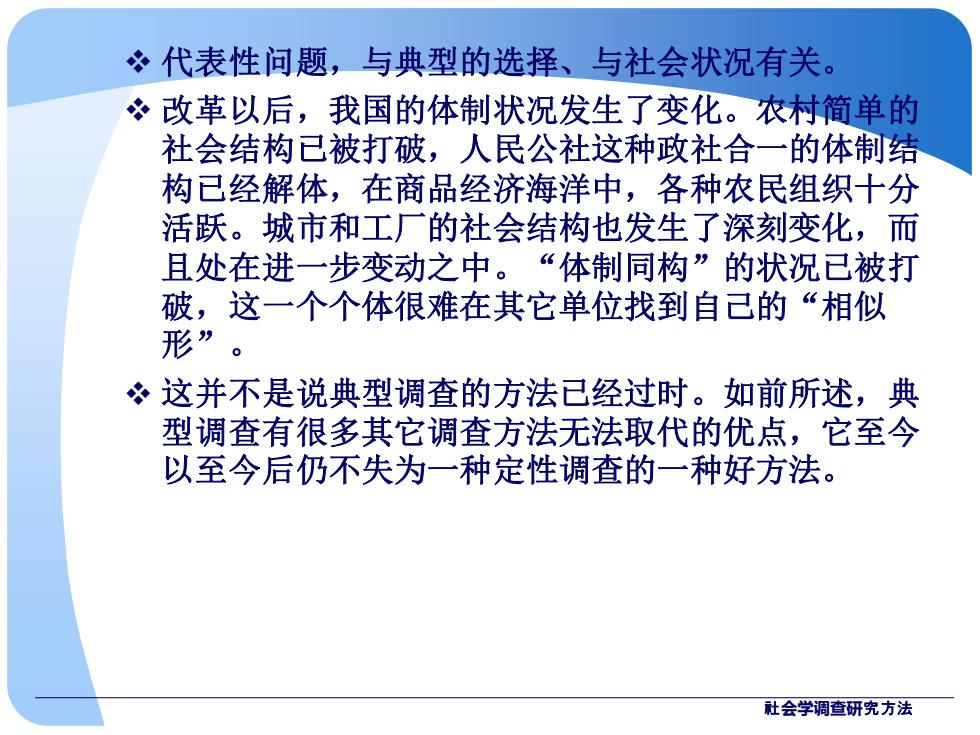 ❖ 代表性问题，与典型的选择、与社会状况有关。

❖ 改革以后，我国的体制状况发生了变化。农村简单的社会结构已被打破，人民公社这种政社合一的体制结构已经解体，在商品经济海洋中，各种农民组织十分活跃。城市和工厂的社会结构也发生了深刻变化，而且处在进一步变动之中。“体制同构”的状况已被打破，这一个个体很难在其它单位找到自己的“相似形”。

❖ 这并不是说典型调查的方法已经过时。如前所述，典型调查有很多其它调查方法无法取代的优点，它至今以至今后仍不失为一种定性调查的一种好方法。

社会学调查研究方法